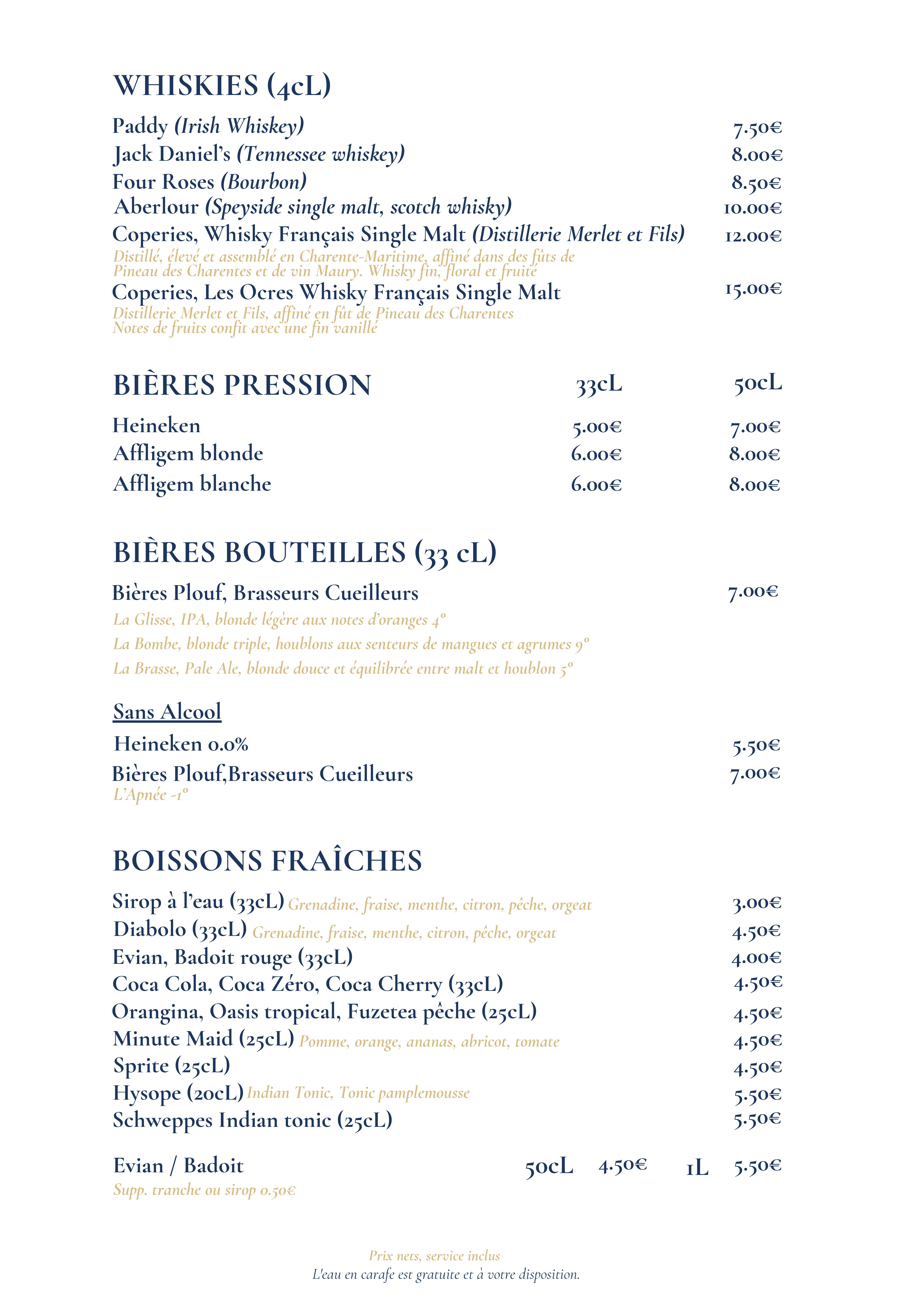 WHISKIES (4cL)

Paddy (Irish Whiskey) 7.50€
Jack Daniel's (Tennessee whiskey) 8.00€
Four Roses (Bourbon) 8.50€
Aberlour (Speyside single malt, scotch whisky) 10.00€
Coperies, Whisky Français Single Malt (Distillerie Merlet et Fils) 12.00€
Distillé, élevé et assemblé en Charente-Maritime, affiné dans des fûts de Pineau des Charentes et de vin Maury. Whisky fin, floral et fruité
Coperies, Les Ocres Whisky Français Single Malt 15.00€
Distillerie Merlet et Fils, affiné en fût de Pineau des Charentes
Notes de fruits confit avec une fin vanillé

BIÈRES PRESSION 33cL 50cL

Heineken 5.00€ 7.00€
Affligem blonde 6.00€ 8.00€
Affligem blanche 6.00€ 8.00€

BIÈRES BOUTEILLES (33 cL)

Bières Plouf, Brasseurs Cueilleurs 7.00€
La Glisse, IPA, blonde légère aux notes d'oranges 4°
La Bombe, blonde triple, houblons aux senteurs de mangues et agrumes 9°
La Brasse, Pale Ale, blonde douce et équilibrée entre malt et houblon 5°

Sans Alcool

Heineken 0.0% 5.50€
Bières Plouf,Brasseurs Cueilleurs 7.00€
L'Apnée -1°

BOISSONS FRAÎCHES

Sirop à l'eau (33cL) Grenadine, fraise, menthe, citron, pêche, orgeat 3.00€
Diabolo (33cL) Grenadine, fraise, menthe, citron, pêche, orgeat 4.50€
Evian, Badoit rouge (33cL) 4.00€
Coca Cola, Coca Zéro, Coca Cherry (33cL) 4.50€
Orangina, Oasis tropical, Fuzetea pêche (25cL) 4.50€
Minute Maid (25cL) Pomme, orange, ananas, abricot, tomate 4.50€
Sprite (25cL) 4.50€
Hysope (20cL) Indian Tonic, Tonic pamplemousse 5.50€
Schweppes Indian tonic (25cL) 5.50€

Evian / Badoit 50cL 4.50€ 1L 5.50€
Supp. tranche ou sirop 0.50€

Prix nets, service inclus
L'eau en carafe est gratuite et à votre disposition.